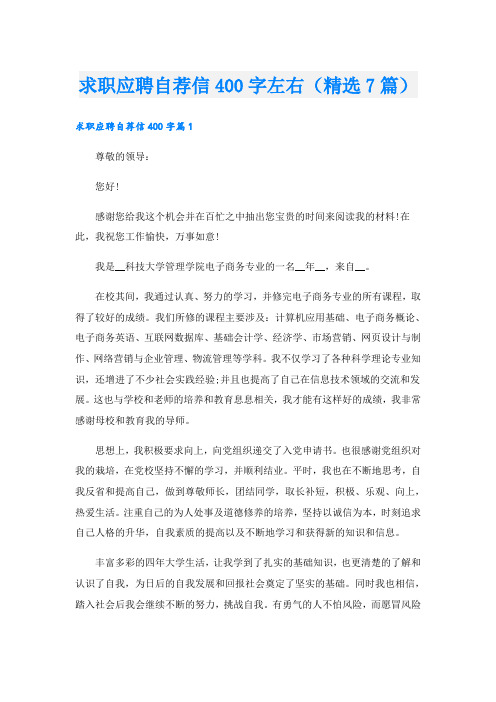 求职应聘自荐信 400 字左右（精选 7 篇）

求职应聘自荐信 400 字篇 1

尊敬的领导：

您好！

感谢您给我这个机会并在百忙之中抽出您宝贵的时间来阅读我的材料！在此，我祝您工作愉快，万事如意！

我是__科技大学管理学院电子商务专业的一名__年__，来自__。

在校共间，我通过认真、努力的学习，并修完电子商务专业的所有课程，取得了较好的成绩。我们所修的课程主要涉及：计算机应用基础、电子商务概论、电子商务英语、互联网数据库、基础会计学、经济学、市场营销、网页设计与制作、网络营销与企业管理、物流管理等学科。我不仅学习了各种科学理论专业知识，还增进了不少社会实践经验；并且也提高了自己在信息技术领域的交流和发展。这也与学校和老师的培养和教育息息相关，我才能有这样好的成绩，我非常感谢母校和教育我的导师。

思想上，我积极要求向上，向党组织递交了入党申请书。也很感谢党组织对我的栽培，在党校坚持不懈的学习，并顺利结业。平时，我也在不断地思考，自我反省和提高自己，做到尊敬师长，团结同学，取长补短，积极、乐观、向上，热爱生活。注重自己的为人处事及道德修养的培养，坚持以诚信为本，时刻追求自己人格的升华，自我素质的提高以及不断地学习和获得新的知识和信息。

丰富多彩的四年大学生活，让我学到了扎实的基础知识，也更清楚的了解和认识了自我，为日后的自我发展和回报社会奠定了坚实的基础。同时我也相信，踏入社会后我会继续不断的努力，挑战自我。有勇气的人不怕风险，而愿冒风险